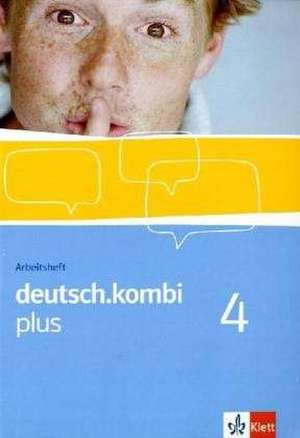 Arbeitsheft

deutsch.kombi
plus

4

Klett